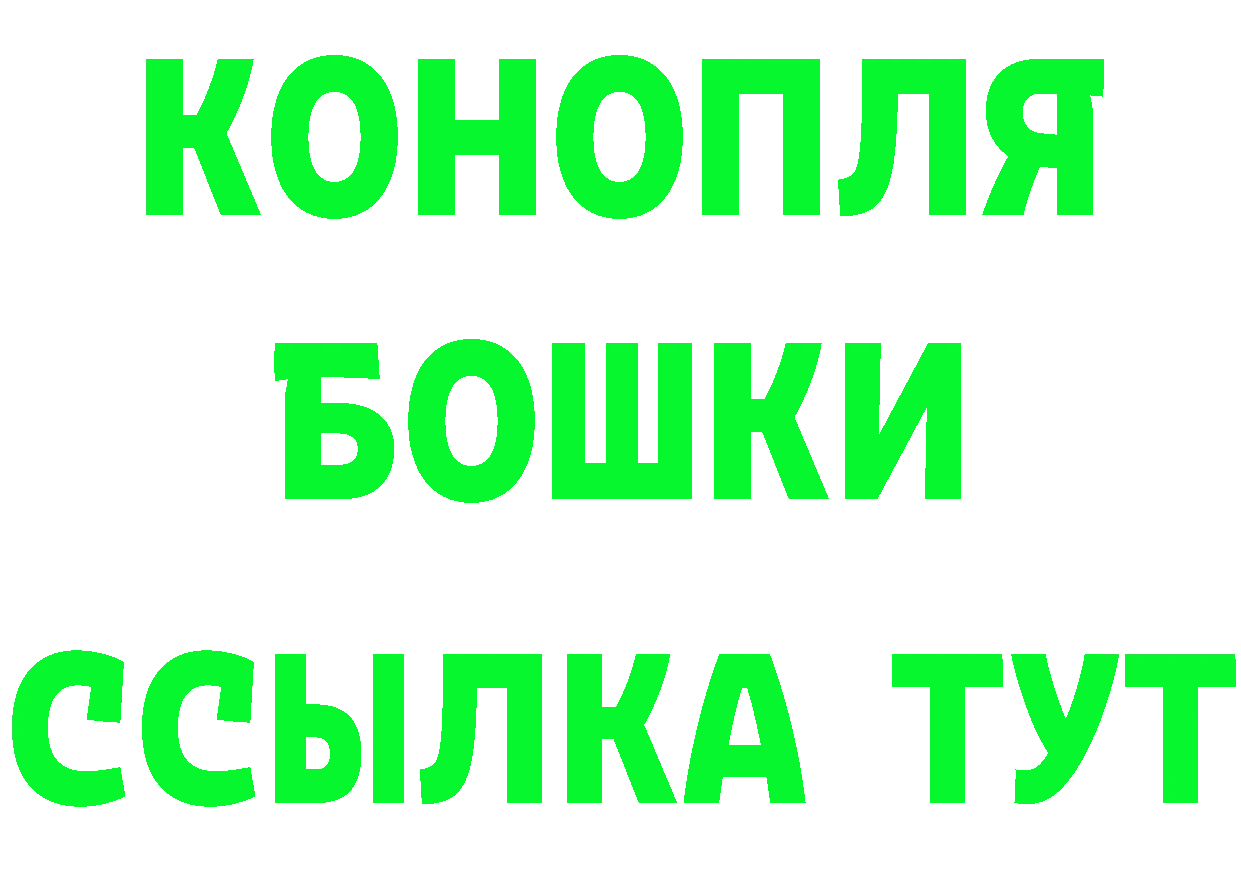 КОНОПЛЯ
БОШКИ
ССЫЛКА ТУТ